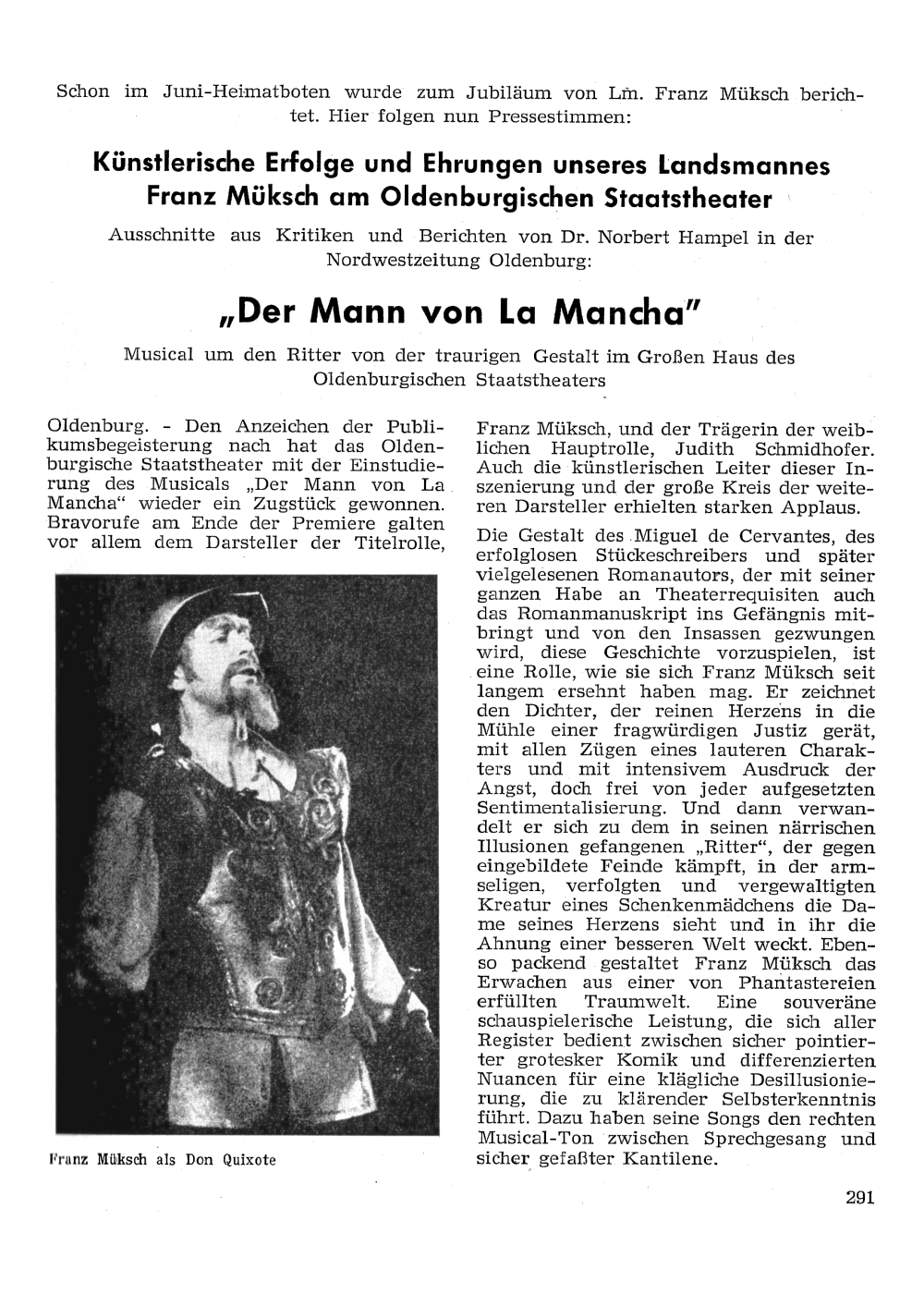 Schon im Juni-Heimatboten wurde zum Jubiläum von Lm. Franz Müksch berichtet. Hier folgen nun Pressestimmen:

Künstlerische Erfolge und Ehrungen unseres Landsmannes Franz Müksch am Oldenburgischen Staatstheater

Ausschnitte aus Kritiken und Berichten von Dr. Norbert Hampel in der Nordwestzeitung Oldenburg:

„Der Mann von La Mancha"

Musical um den Ritter von der traurigen Gestalt im Großen Haus des Oldenburgischen Staatstheaters

Oldenburg. - Den Anzeichen der Publikumsbegeisterung nach hat das Oldenburgische Staatstheater mit der Einstudierung des Musicals „Der Mann von La Mancha" wieder ein Zugstück gewonnen. Bravorufe am Ende der Premiere galten vor allem dem Darsteller der Titelrolle,

Franz Müksch als Don Quixote

Franz Müksch, und der Trägerin der weiblichen Hauptrolle, Judith Schmidhofer. Auch die künstlerischen Leiter dieser Inszenierung und der große Kreis der weiteren Darsteller erhielten starken Applaus.

Die Gestalt des Miguel de Cervantes, des erfolglosen Stückeschreibers und später vielgelesenen Romanautors, der mit seiner ganzen Habe an Theaterrequisiten auch das Romanmanuskript ins Gefängnis mitbringt und von den Insassen gezwungen wird, diese Geschichte vorzuspielen, ist eine Rolle, wie sie sich Franz Müksch seit langem ersehnt haben mag. Er zeichnet den Dichter, der reinen Herzens in die Mühle einer fragwürdigen Justiz gerät, mit allen Zügen eines lauteren Charakters und mit intensivem Ausdruck der Angst, doch frei von jeder aufgesetzten Sentimentalisierung. Und dann verwandelt er sich zu dem in seinen närrischen Illusionen gefangenen „Ritter", der gegen eingebildete Feinde kämpft, in der armseligen, verfolgten und vergewaltigten Kreatur eines Schenkenmädchens die Dame seines Herzens sieht und in ihr die Ahnung einer besseren Welt weckt. Ebenso packend gestaltet Franz Müksch das Erwachen aus einer von Phantastereien erfüllten Traumwelt. Eine souveräne schauspielerische Leistung, die sich aller Register bedient zwischen sicher pointierter grotesker Komik und differenzierten Nuancen für eine klägliche Desillusionierung, die zu klärender Selbsterkenntnis führt. Dazu haben seine Songs den rechten Musical-Ton zwischen Sprechgesang und sicher gefaßter Kantilene.

291